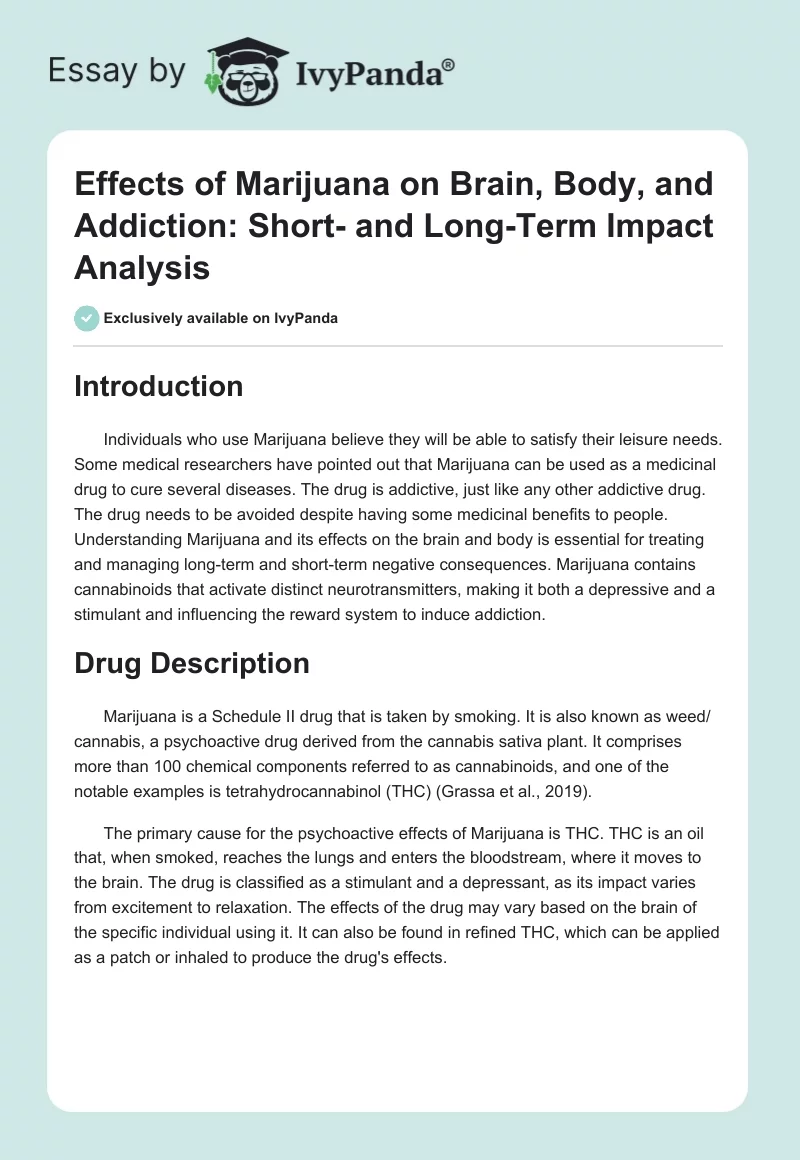 Essay by IvyPanda®

Effects of Marijuana on Brain, Body, and Addiction: Short- and Long-Term Impact Analysis

Exclusively available on IvyPanda

Introduction

Individuals who use Marijuana believe they will be able to satisfy their leisure needs. Some medical researchers have pointed out that Marijuana can be used as a medicinal drug to cure several diseases. The drug is addictive, just like any other addictive drug. The drug needs to be avoided despite having some medicinal benefits to people. Understanding Marijuana and its effects on the brain and body is essential for treating and managing long-term and short-term negative consequences. Marijuana contains cannabinoids that activate distinct neurotransmitters, making it both a depressive and a stimulant and influencing the reward system to induce addiction.

Drug Description

Marijuana is a Schedule II drug that is taken by smoking. It is also known as weed/ cannabis, a psychoactive drug derived from the cannabis sativa plant. It comprises more than 100 chemical components referred to as cannabinoids, and one of the notable examples is tetrahydrocannabinol (THC) (Grassa et al., 2019).

The primary cause for the psychoactive effects of Marijuana is THC. THC is an oil that, when smoked, reaches the lungs and enters the bloodstream, where it moves to the brain. The drug is classified as a stimulant and a depressant, as its impact varies from excitement to relaxation. The effects of the drug may vary based on the brain of the specific individual using it. It can also be found in refined THC, which can be applied as a patch or inhaled to produce the drug's effects.